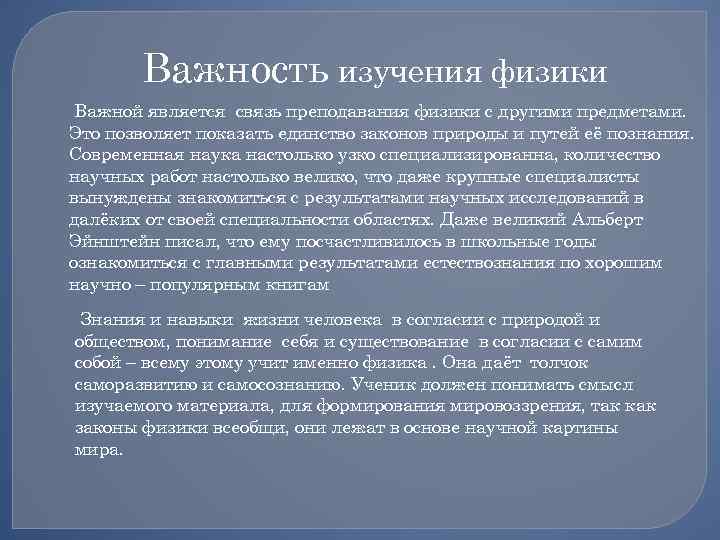 Важность изучения физики

Важной является связь преподавания физики с другими предметами. Это позволяет показать единство законов природы и путей её познания. Современная наука настолько узко специализированна, количество научных работ настолько велико, что даже крупные специалисты вынуждены знакомиться с результатами научных исследований в далёких от своей специальности областях. Даже великий Альберт Эйнштейн писал, что ему посчастливилось в школьные годы ознакомиться с главными результатами естествознания по хорошим научно – популярным книгам

Знания и навыки жизни человека в согласии с природой и обществом, понимание себя и существование в согласии с самим собой – всему этому учит именно физика . Она даёт толчок саморазвитию и самосознанию. Ученик должен понимать смысл изучаемого материала, для формирования мировоззрения, так как законы физики всеобщи, они лежат в основе научной картины мира.